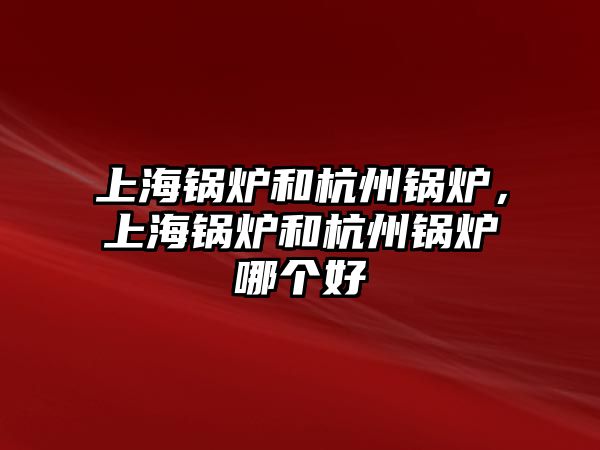 上海锅炉和杭州锅炉，上海锅炉和杭州锅炉哪个好